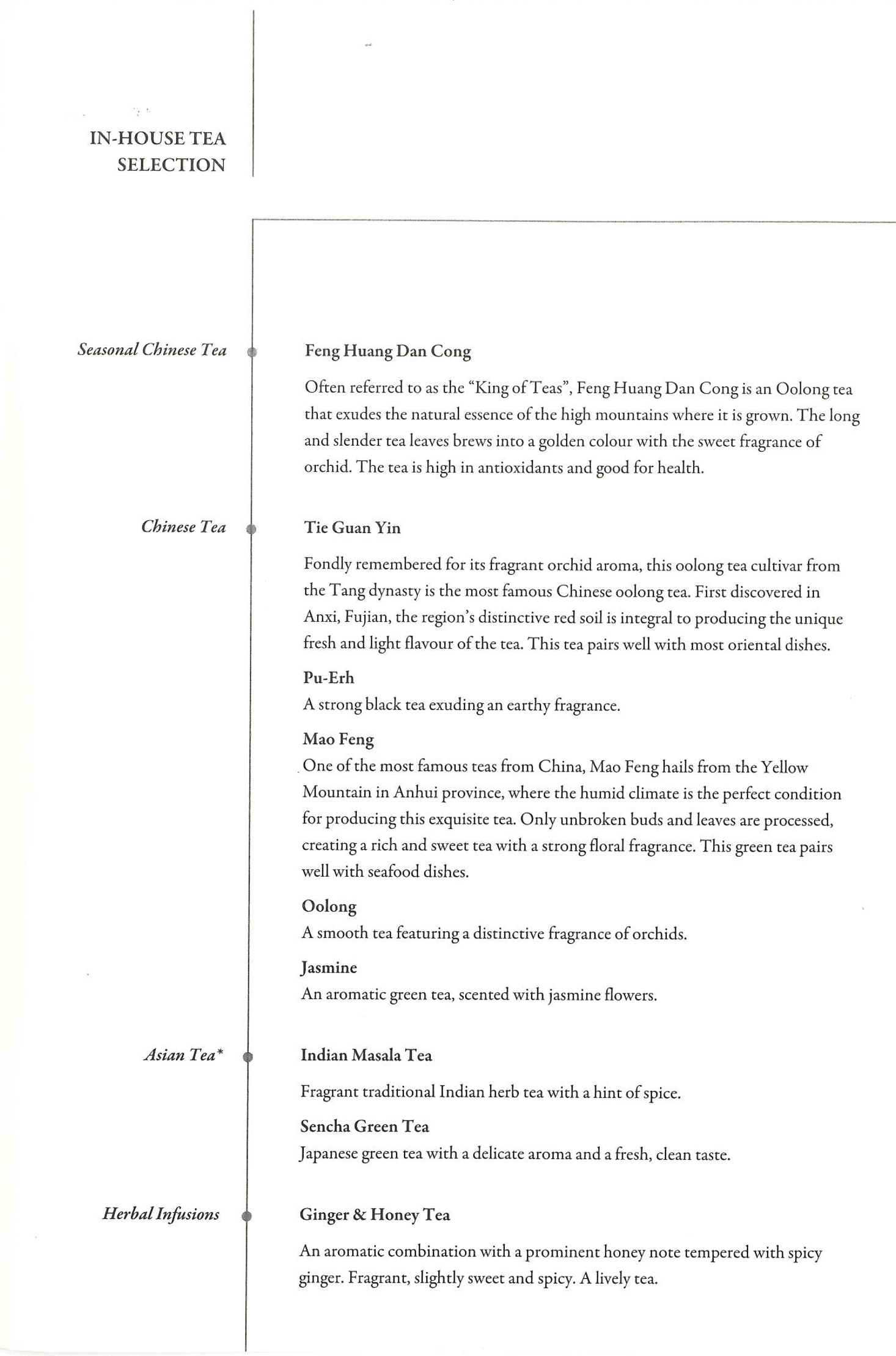 IN-HOUSE TEA SELECTION

Seasonal Chinese Tea

Feng Huang Dan Cong

Often referred to as the "King of Teas", Feng Huang Dan Cong is an Oolong tea that exudes the natural essence of the high mountains where it is grown. The long and slender tea leaves brews into a golden colour with the sweet fragrance of orchid. The tea is high in antioxidants and good for health.

Chinese Tea

Tie Guan Yin

Fondly remembered for its fragrant orchid aroma, this oolong tea cultivar from the Tang dynasty is the most famous Chinese oolong tea. First discovered in Anxi, Fujian, the region's distinctive red soil is integral to producing the unique fresh and light flavour of the tea. This tea pairs well with most oriental dishes.

Pu-Erh
A strong black tea exuding an earthy fragrance.

Mao Feng
One of the most famous teas from China, Mao Feng hails from the Yellow Mountain in Anhui province, where the humid climate is the perfect condition for producing this exquisite tea. Only unbroken buds and leaves are processed, creating a rich and sweet tea with a strong floral fragrance. This green tea pairs well with seafood dishes.

Oolong
A smooth tea featuring a distinctive fragrance of orchids.

Jasmine
An aromatic green tea, scented with jasmine flowers.

Asian Tea*

Indian Masala Tea

Fragrant traditional Indian herb tea with a hint of spice.

Sencha Green Tea
Japanese green tea with a delicate aroma and a fresh, clean taste.

Herbal Infusions

Ginger & Honey Tea

An aromatic combination with a prominent honey note tempered with spicy ginger. Fragrant, slightly sweet and spicy. A lively tea.